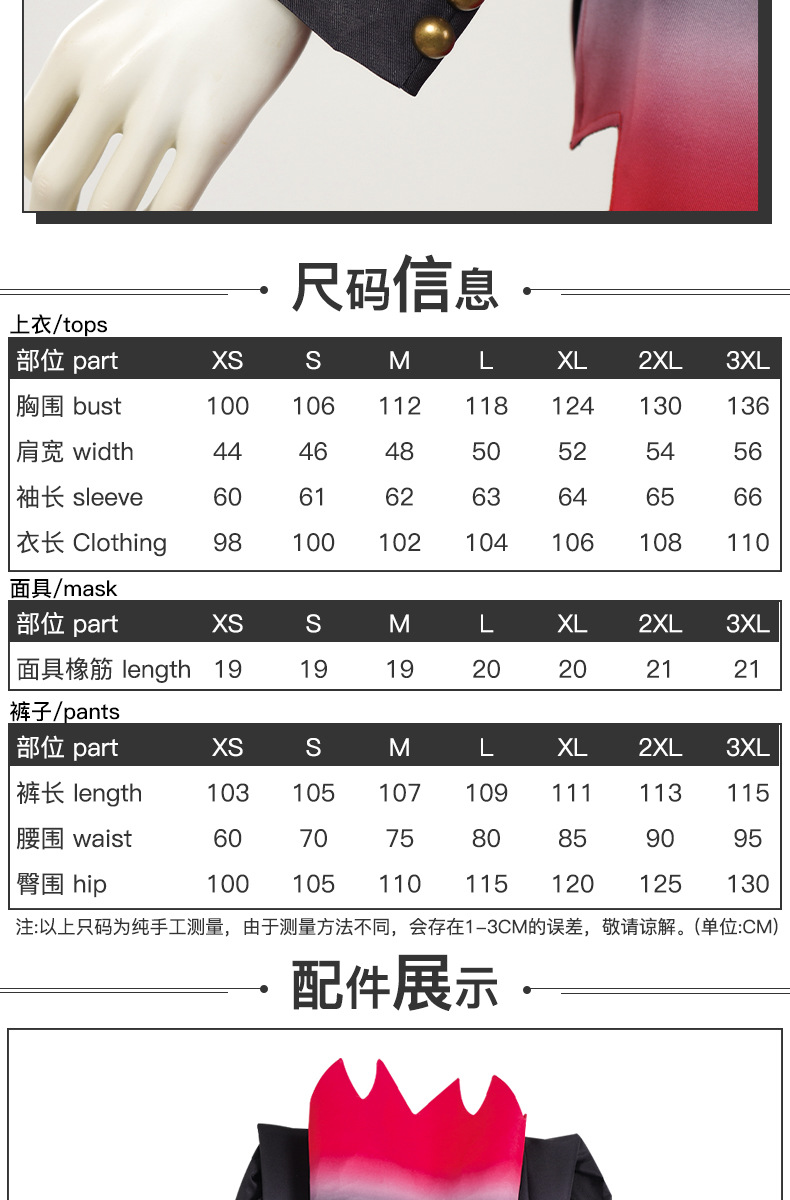 尺码信息

上衣/tops

| 部位 part | XS | S | M | L | XL | 2XL | 3XL |
|---|---|---|---|---|---|---|---|
| 胸围 bust | 100 | 106 | 112 | 118 | 124 | 130 | 136 |
| 肩宽 width | 44 | 46 | 48 | 50 | 52 | 54 | 56 |
| 袖长 sleeve | 60 | 61 | 62 | 63 | 64 | 65 | 66 |
| 衣长 Clothing | 98 | 100 | 102 | 104 | 106 | 108 | 110 |

面具/mask

| 部位 part | XS | S | M | L | XL | 2XL | 3XL |
|---|---|---|---|---|---|---|---|
| 面具橡筋 length | 19 | 19 | 19 | 20 | 20 | 21 | 21 |

裤子/pants

| 部位 part | XS | S | M | L | XL | 2XL | 3XL |
|---|---|---|---|---|---|---|---|
| 裤长 length | 103 | 105 | 107 | 109 | 111 | 113 | 115 |
| 腰围 waist | 60 | 70 | 75 | 80 | 85 | 90 | 95 |
| 臀围 hip | 100 | 105 | 110 | 115 | 120 | 125 | 130 |

注:以上只码为纯手工测量，由于测量方法不同，会存在1-3CM的误差，敬请谅解。(单位:CM)

配件展示